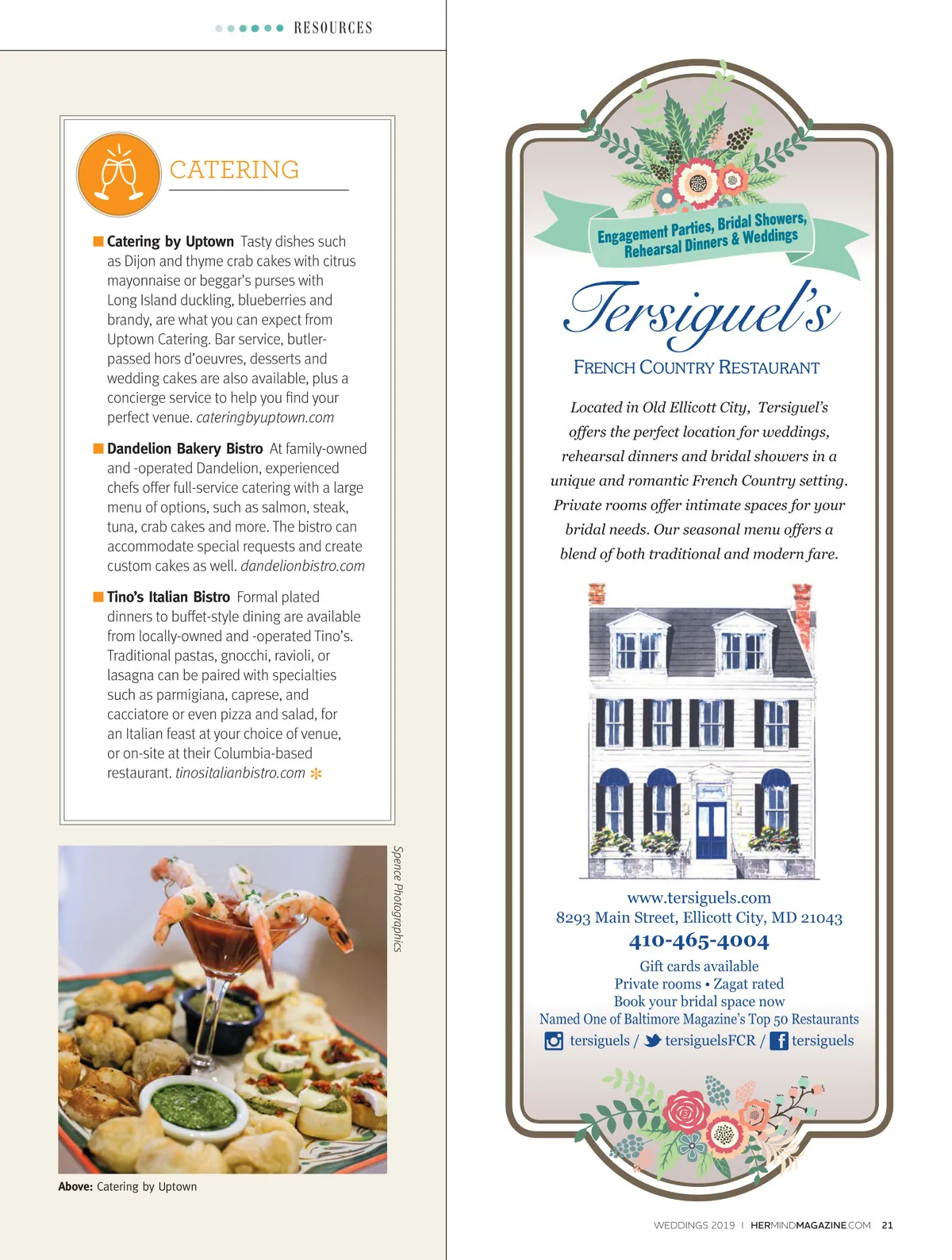 RESOURCES

CATERING

Catering by Uptown Tasty dishes such as Dijon and thyme crab cakes with citrus mayonnaise or beggar's purses with Long Island duckling, blueberries and brandy, are what you can expect from Uptown Catering. Bar service, butler-passed hors d'oeuvres, desserts and wedding cakes are also available, plus a concierge service to help you find your perfect venue. cateringbyuptown.com

Dandelion Bakery Bistro At family-owned and -operated Dandelion, experienced chefs offer full-service catering with a large menu of options, such as salmon, steak, tuna, crab cakes and more. The bistro can accommodate special requests and create custom cakes as well. dandelionbistro.com

Tino's Italian Bistro Formal plated dinners to buffet-style dining are available from locally-owned and -operated Tino's. Traditional pastas, gnocchi, ravioli, or lasagna can be paired with specialties such as parmigiana, caprese, and cacciatore or even pizza and salad, for an Italian feast at your choice of venue, or on-site at their Columbia-based restaurant. tinositalianbistro.com

Spence Photographics

Above: Catering by Uptown

Engagement Parties, Bridal Showers, Rehearsal Dinners & Weddings

Tersiguel's

FRENCH COUNTRY RESTAURANT

Located in Old Ellicott City, Tersiguel's offers the perfect location for weddings, rehearsal dinners and bridal showers in a unique and romantic French Country setting. Private rooms offer intimate spaces for your bridal needs. Our seasonal menu offers a blend of both traditional and modern fare.

www.tersiguels.com
8293 Main Street, Ellicott City, MD 21043
410-465-4004
Gift cards available
Private rooms • Zagat rated
Book your bridal space now
Named One of Baltimore Magazine's Top 50 Restaurants
tersiguels / tersiguelsFCR / tersiguels

WEDDINGS 2019 | HERMINDMAGAZINE.COM 21